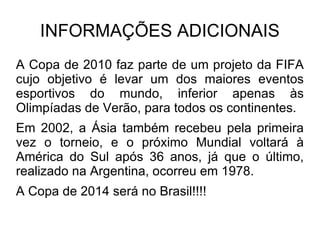 INFORMAÇÕES ADICIONAIS

A Copa de 2010 faz parte de um projeto da FIFA cujo objetivo é levar um dos maiores eventos esportivos do mundo, inferior apenas às Olimpíadas de Verão, para todos os continentes.

Em 2002, a Ásia também recebeu pela primeira vez o torneio, e o próximo Mundial voltará à América do Sul após 36 anos, já que o último, realizado na Argentina, ocorreu em 1978.

A Copa de 2014 será no Brasil!!!!